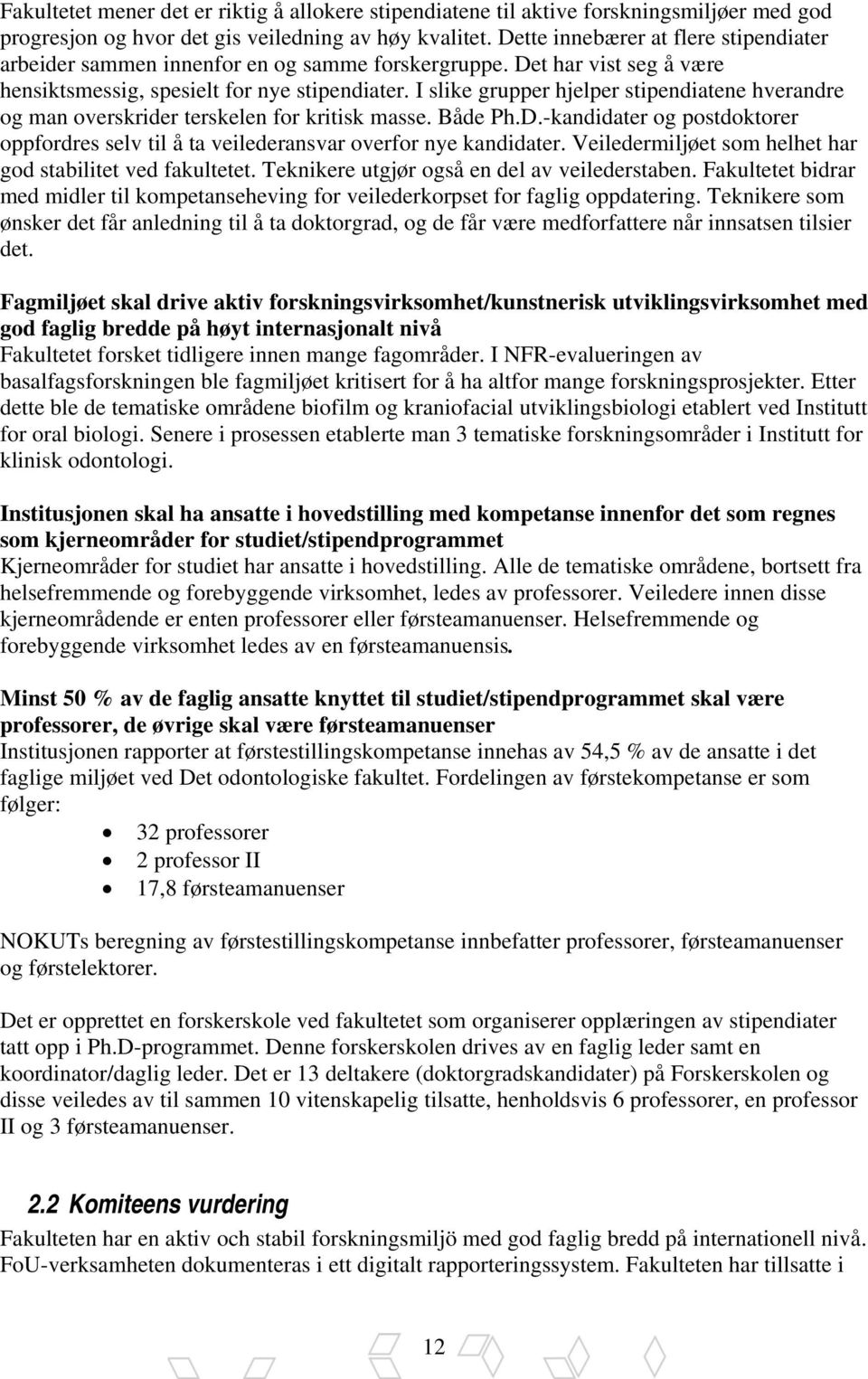 Fakultetet mener det er riktig å allokere stipendiatene til aktive forskningsmiljøer med god progresjon og hvor det gis veiledning av høy kvalitet. Dette innebærer at flere stipendiater arbeider sammen innenfor en og samme forskergruppe. Det har vist seg å være hensiktsmessig, spesielt for nye stipendiater. I slike grupper hjelper stipendiatene hverandre og man overskrider terskelen for kritisk masse. Både Ph.D.-kandidater og postdoktorer oppfordres selv til å ta veilederansvar overfor nye kandidater. Veiledermiljøet som helhet har god stabilitet ved fakultetet. Teknikere utgjør også en del av veilederstaben. Fakultetet bidrar med midler til kompetanseheving for veilederkorpset for faglig oppdatering. Teknikere som ønsker det får anledning til å ta doktorgrad, og de får være medforfattere når innsatsen tilsier det.

Fagmiljøet skal drive aktiv forskningsvirksomhet/kunstnerisk utviklingsvirksomhet med god faglig bredde på høyt internasjonalt nivå
Fakultetet forsket tidligere innen mange fagområder. I NFR-evalueringen av basalfagsforskningen ble fagmiljøet kritisert for å ha altfor mange forskningsprosjekter. Etter dette ble de tematiske områdene biofilm og kraniofacial utviklingsbiologi etablert ved Institutt for oral biologi. Senere i prosessen etablerte man 3 tematiske forskningsområder i Institutt for klinisk odontologi.

Institusjonen skal ha ansatte i hovedstilling med kompetanse innenfor det som regnes som kjerneområder for studiet/stipendprogrammet
Kjerneområder for studiet har ansatte i hovedstilling. Alle de tematiske områdene, bortsett fra helsefremmende og forebyggende virksomhet, ledes av professorer. Veiledere innen disse kjerneområdende er enten professorer eller førsteamanuenser. Helsefremmende og forebyggende virksomhet ledes av en førsteamanuensis.

Minst 50 % av de faglig ansatte knyttet til studiet/stipendprogrammet skal være professorer, de øvrige skal være førsteamanuenser
Institusjonen rapporter at førstestillingskompetanse innehas av 54,5 % av de ansatte i det faglige miljøet ved Det odontologiske fakultet. Fordelingen av førstekompetanse er som følger:
• 32 professorer
• 2 professor II
• 17,8 førsteamanuenser

NOKUTs beregning av førstestillingskompetanse innbefatter professorer, førsteamanuenser og førstelektorer.

Det er opprettet en forskerskole ved fakultetet som organiserer opplæringen av stipendiater tatt opp i Ph.D-programmet. Denne forskerskolen drives av en faglig leder samt en koordinator/daglig leder. Det er 13 deltakere (doktorgradskandidater) på Forskerskolen og disse veiledes av til sammen 10 vitenskapelig tilsatte, henholdsvis 6 professorer, en professor II og 3 førsteamanuenser.

2.2 Komiteens vurdering
Fakulteten har en aktiv och stabil forskningsmiljö med god faglig bredd på internationell nivå. FoU-verksamheten dokumenteras i ett digitalt rapporteringssystem. Fakulteten har tillsatte i

12